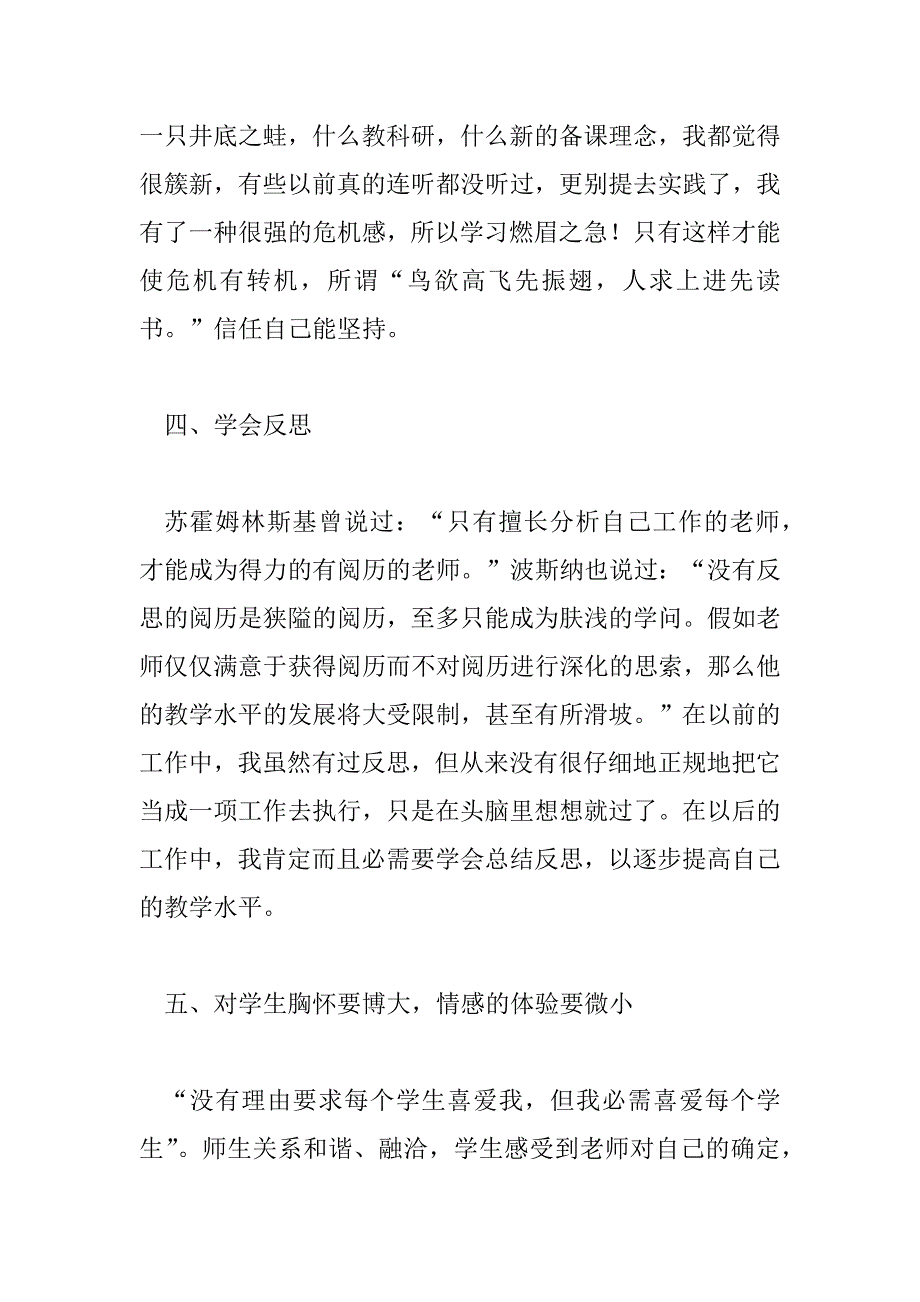 一只井底之蛙，什么教科研，什么新的备课理念，我都觉得很簇新，有些以前真的连听都没听过，更别提去实践了，我有了一种很强的危机感，所以学习燃眉之急！只有这样才能使危机有转机，所谓“鸟欲高飞先振翅，人求上进先读书。”信任自己能坚持。

四、学会反思

苏霍姆林斯基曾说过：“只有擅长分析自己工作的老师，才能成为得力的有阅历的老师。”波斯纳也说过：“没有反思的阅历是狭隘的阅历，至多只能成为肤浅的学问。假如老师仅仅满意于获得阅历而不对阅历进行深化的思索，那么他的教学水平的发展将大受限制，甚至有所滑坡。”在以前的工作中，我虽然有过反思，但从来没有很仔细地正规地把它当成一项工作去执行，只是在头脑里想想就过了。在以后的工作中，我肯定而且必需要学会总结反思，以逐步提高自己的教学水平。

五、对学生胸怀要博大，情感的体验要微小

“没有理由要求每个学生喜爱我，但我必需喜爱每个学生”。师生关系和谐、融洽，学生感受到老师对自己的确定，